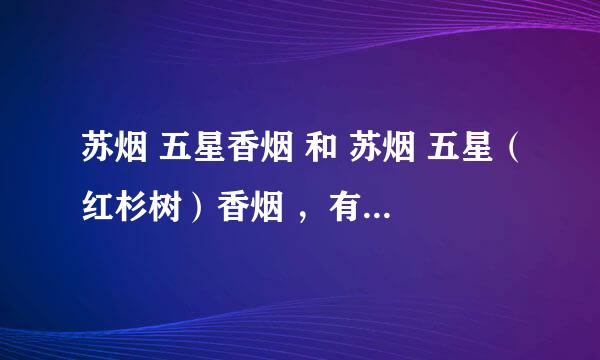 苏烟 五星香烟 和 苏烟 五星（红杉树）香烟 ，有...